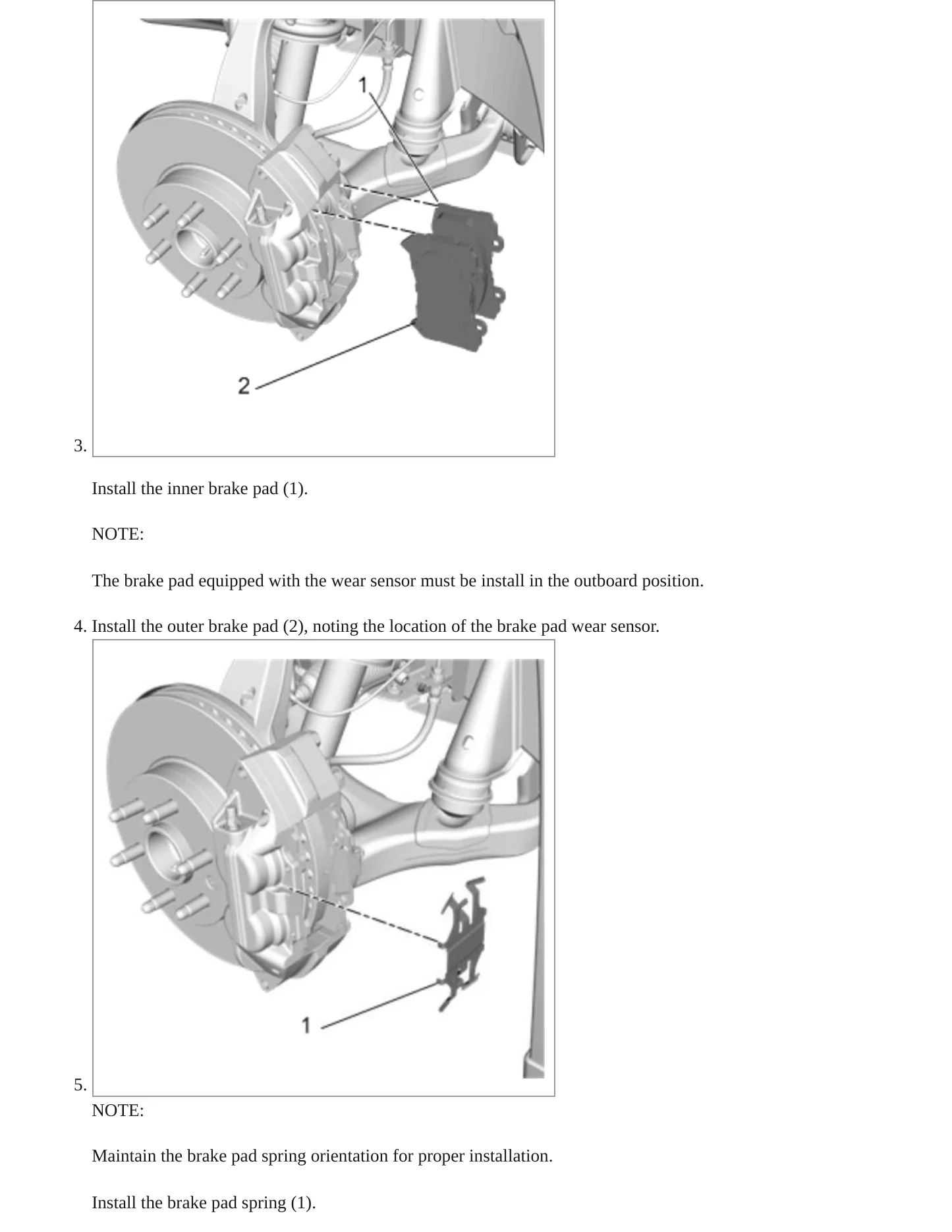 1

2

3.

Install the inner brake pad (1).

NOTE:

The brake pad equipped with the wear sensor must be install in the outboard position.

4. Install the outer brake pad (2), noting the location of the brake pad wear sensor.

1

5.

NOTE:

Maintain the brake pad spring orientation for proper installation.

Install the brake pad spring (1).